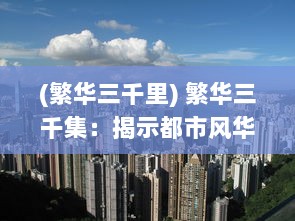 (繁华三千里) 繁华三千集：揭示都市风华